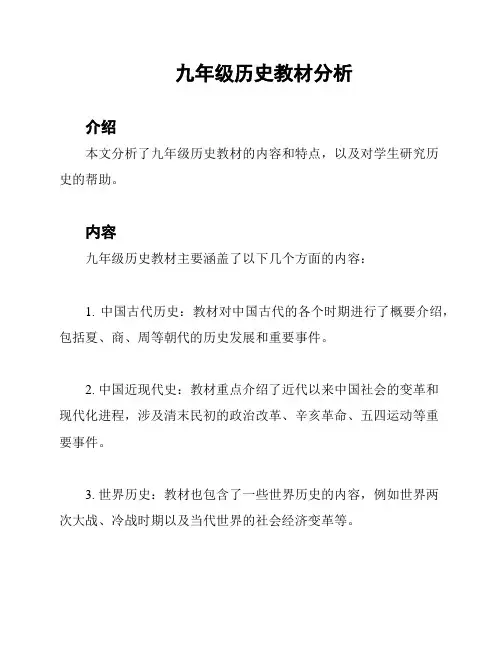 九年级历史教材分析

介绍

本文分析了九年级历史教材的内容和特点，以及对学生研究历史的帮助。

内容

九年级历史教材主要涵盖了以下几个方面的内容：

1. 中国古代历史：教材对中国古代的各个时期进行了概要介绍，包括夏、商、周等朝代的历史发展和重要事件。

2. 中国近现代史：教材重点介绍了近代以来中国社会的变革和现代化进程，涉及清末民初的政治改革、辛亥革命、五四运动等重要事件。

3. 世界历史：教材也包含了一些世界历史的内容，例如世界两次大战、冷战时期以及当代世界的社会经济变革等。